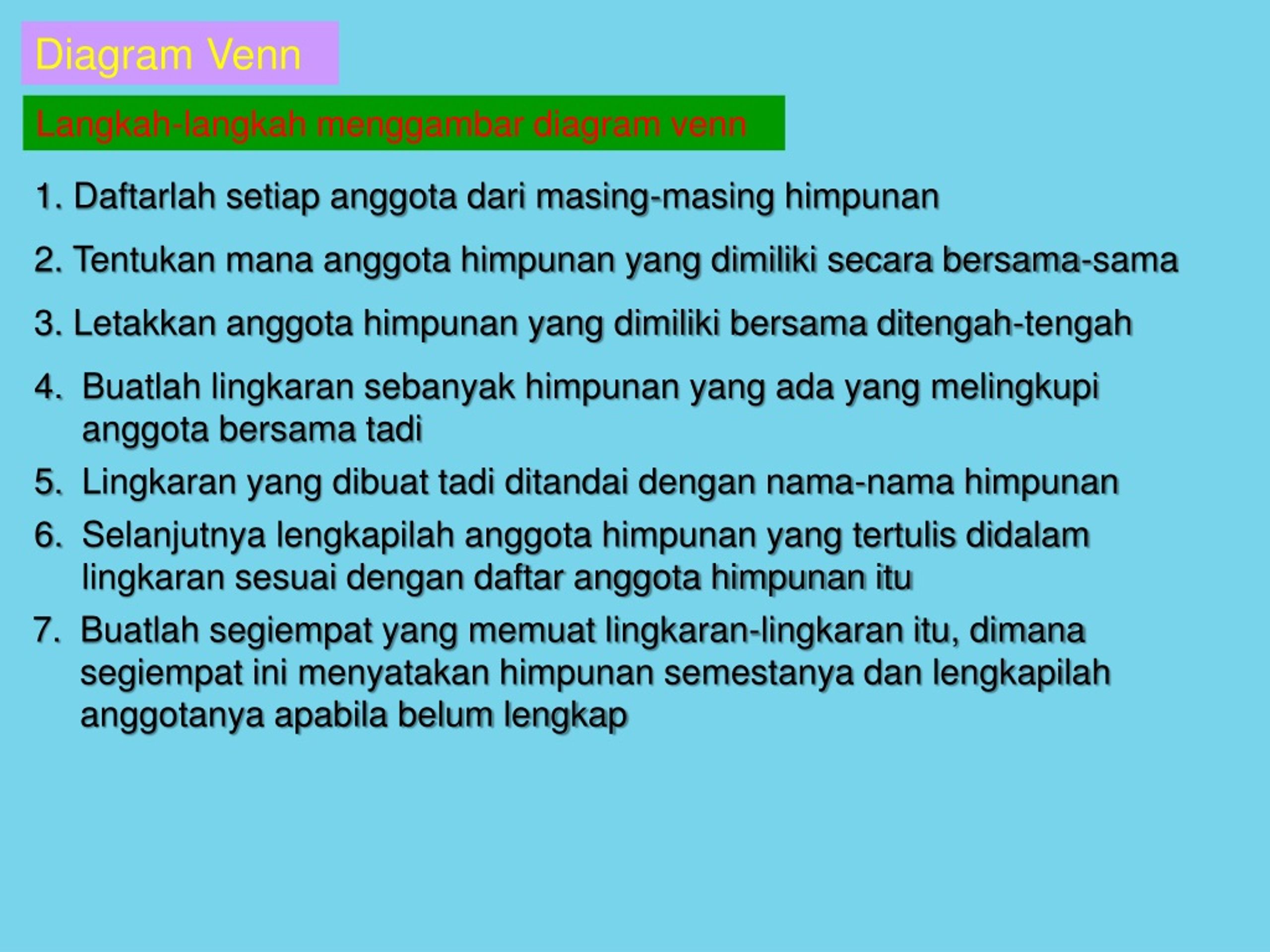 Diagram Venn

Langkah-langkah menggambar diagram venn

1. Daftarlah setiap anggota dari masing-masing himpunan

2. Tentukan mana anggota himpunan yang dimiliki secara bersama-sama

3. Letakkan anggota himpunan yang dimiliki bersama ditengah-tengah

4. Buatlah lingkaran sebanyak himpunan yang ada yang melingkupi anggota bersama tadi

5. Lingkaran yang dibuat tadi ditandai dengan nama-nama himpunan

6. Selanjutnya lengkapilah anggota himpunan yang tertulis didalam lingkaran sesuai dengan daftar anggota himpunan itu

7. Buatlah segiempat yang memuat lingkaran-lingkaran itu, dimana segiempat ini menyatakan himpunan semestanya dan lengkapilah anggotanya apabila belum lengkap